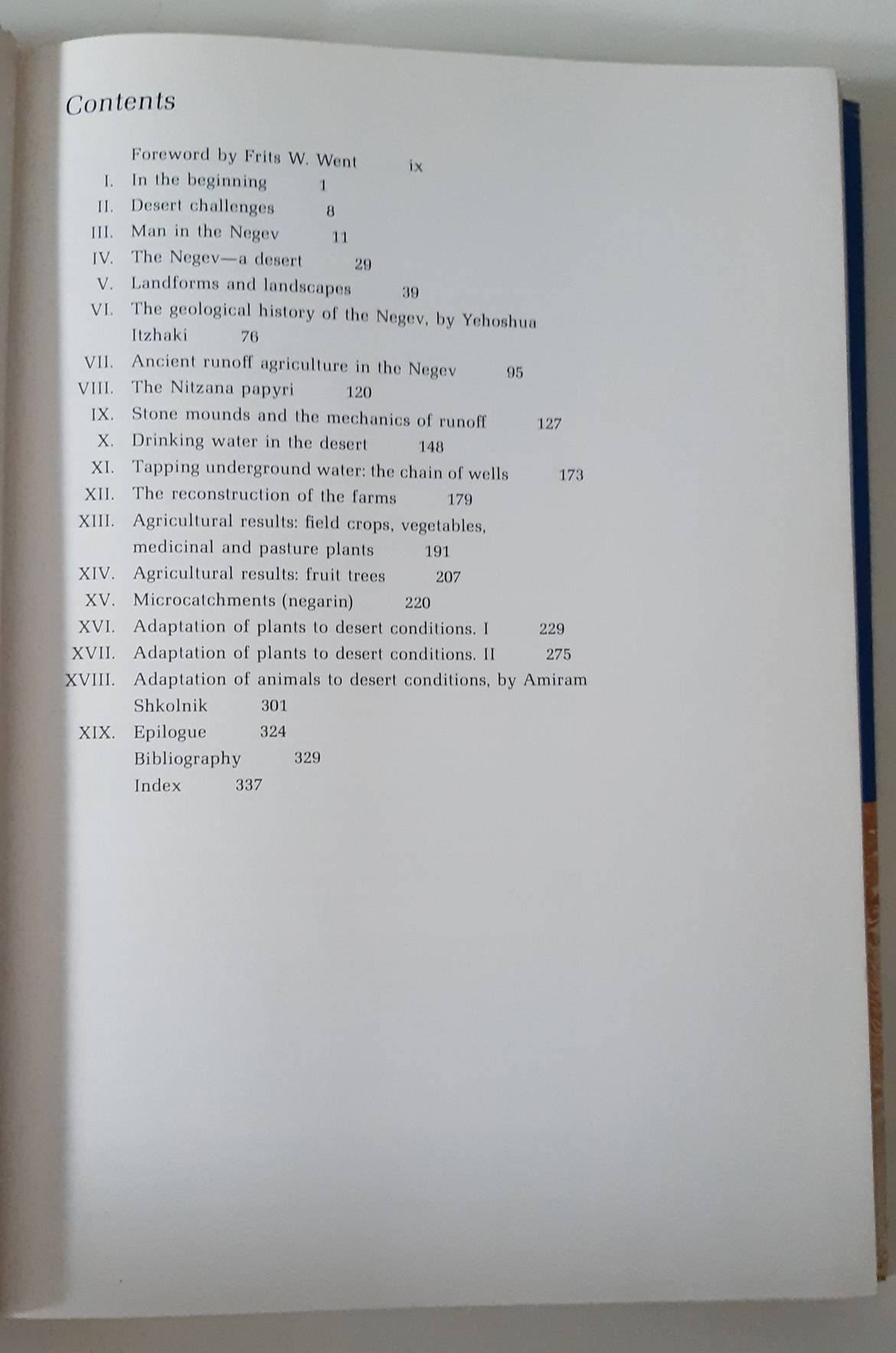 Contents

Foreword by Frits W. Went ix
I. In the beginning 1
II. Desert challenges 8
III. Man in the Negev 11
IV. The Negev—a desert 29
V. Landforms and landscapes 39
VI. The geological history of the Negev, by Yehoshua Itzhaki 76
VII. Ancient runoff agriculture in the Negev 95
VIII. The Nitzana papyri 120
IX. Stone mounds and the mechanics of runoff 127
X. Drinking water in the desert 148
XI. Tapping underground water: the chain of wells 173
XII. The reconstruction of the farms 179
XIII. Agricultural results: field crops, vegetables, medicinal and pasture plants 191
XIV. Agricultural results: fruit trees 207
XV. Microcatchments (negarin) 220
XVI. Adaptation of plants to desert conditions. I 229
XVII. Adaptation of plants to desert conditions. II 275
XVIII. Adaptation of animals to desert conditions, by Amiram Shkolnik 301
XIX. Epilogue 324
Bibliography 329
Index 337